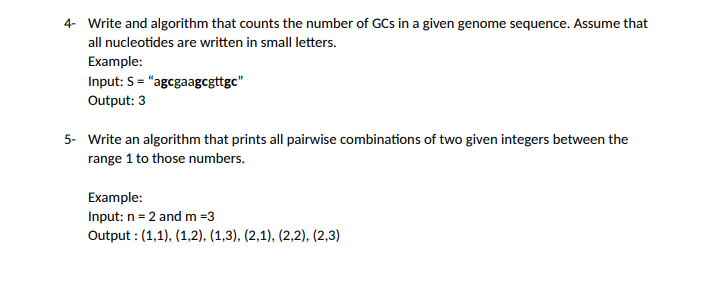 4- Write and algorithm that counts the number of GCs in a given genome sequence. Assume that all nucleotides are written in small letters.
Example:
Input: S = “agcgaagcgttgc”
Output: 3

5- Write an algorithm that prints all pairwise combinations of two given integers between the range 1 to those numbers.

Example:
Input: n = 2 and m =3
Output : (1,1), (1,2), (1,3), (2,1), (2,2), (2,3)